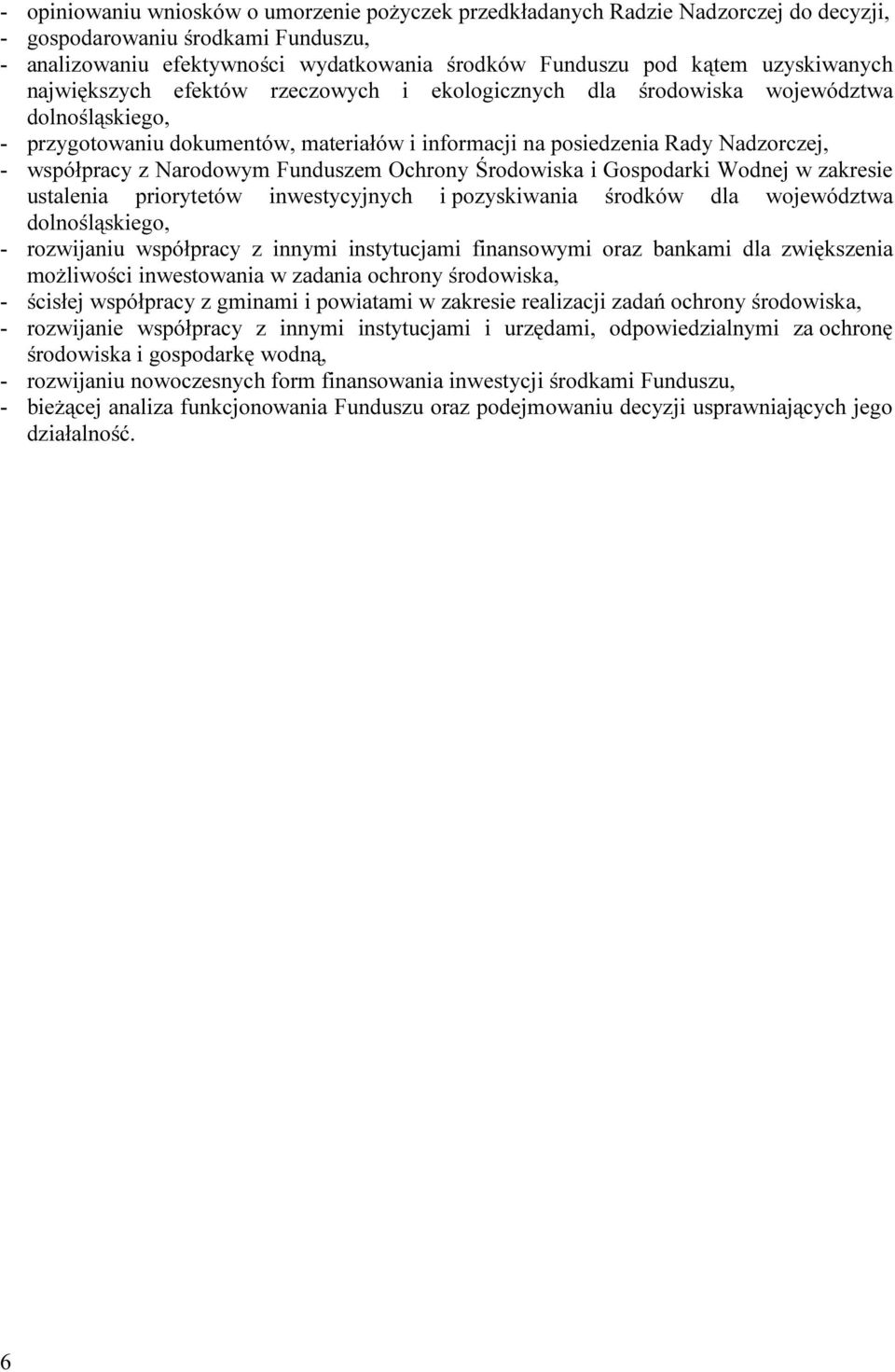 - opiniowaniu wniosków o umorzenie pożyczek przedkładanych Radzie Nadzorczej do decyzji,
- gospodarowaniu środkami Funduszu,
- analizowaniu efektywności wydatkowania środków Funduszu pod kątem uzyskiwanych największych efektów rzeczowych i ekologicznych dla środowiska województwa dolnośląskiego,
- przygotowaniu dokumentów, materiałów i informacji na posiedzenia Rady Nadzorczej,
- współpracy z Narodowym Funduszem Ochrony Środowiska i Gospodarki Wodnej w zakresie ustalenia priorytetów inwestycyjnych i pozyskiwania środków dla województwa dolnośląskiego,
- rozwijaniu współpracy z innymi instytucjami finansowymi oraz bankami dla zwiększenia możliwości inwestowania w zadania ochrony środowiska,
- ścisłej współpracy z gminami i powiatami w zakresie realizacji zadań ochrony środowiska,
- rozwijanie współpracy z innymi instytucjami i urzędami, odpowiedzialnymi za ochronę środowiska i gospodarkę wodną,
- rozwijaniu nowoczesnych form finansowania inwestycji środkami Funduszu,
- bieżącej analiza funkcjonowania Funduszu oraz podejmowaniu decyzji usprawniających jego działalność.

6